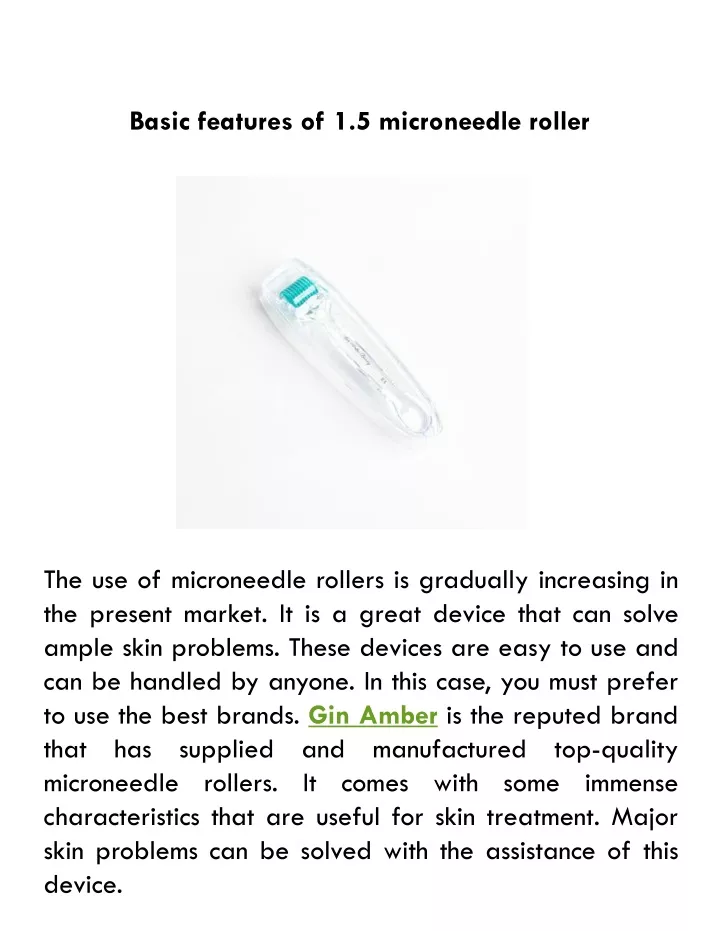 Basic features of 1.5 microneedle roller

The use of microneedle rollers is gradually increasing in the present market. It is a great device that can solve ample skin problems. These devices are easy to use and can be handled by anyone. In this case, you must prefer to use the best brands. Gin Amber is the reputed brand that has supplied and manufactured top-quality microneedle rollers. It comes with some immense characteristics that are useful for skin treatment. Major skin problems can be solved with the assistance of this device.